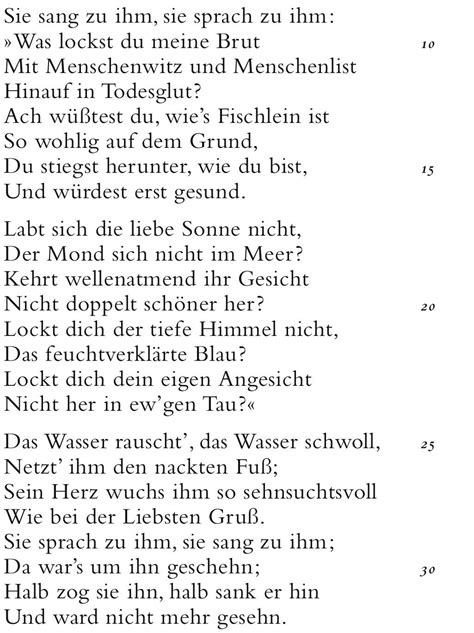 Sie sang zu ihm, sie sprach zu ihm:
»Was lockst du meine Brut 10
Mit Menschenwitz und Menschenlist
Hinauf in Todesglut?
Ach wüßtest du, wie's Fischlein ist
So wohlig auf dem Grund,
Du stiegst herunter, wie du bist, 15
Und würdest erst gesund.

Labt sich die liebe Sonne nicht,
Der Mond sich nicht im Meer?
Kehrt wellenatmend ihr Gesicht
Nicht doppelt schöner her? 20
Lockt dich der tiefe Himmel nicht,
Das feuchtverklärte Blau?
Lockt dich dein eigen Angesicht
Nicht her in ew'gen Tau?«

Das Wasser rauscht', das Wasser schwoll, 25
Netzt' ihm den nackten Fuß;
Sein Herz wuchs ihm so sehnsuchtsvoll
Wie bei der Liebsten Gruß.
Sie sprach zu ihm, sie sang zu ihm;
Da war's um ihn geschehn; 30
Halb zog sie ihn, halb sank er hin
Und ward nicht mehr gesehn.